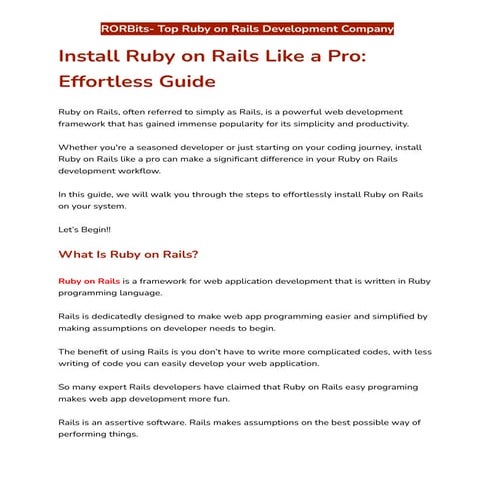 RORBits- Top Ruby on Rails Development Company

Install Ruby on Rails Like a Pro: Effortless Guide

Ruby on Rails, often referred to simply as Rails, is a powerful web development framework that has gained immense popularity for its simplicity and productivity.

Whether you're a seasoned developer or just starting on your coding journey, install Ruby on Rails like a pro can make a significant difference in your Ruby on Rails development workflow.

In this guide, we will walk you through the steps to effortlessly install Ruby on Rails on your system.

Let's Begin!!

What Is Ruby on Rails?

Ruby on Rails is a framework for web application development that is written in Ruby programming language.

Rails is dedicatedly designed to make web app programming easier and simplified by making assumptions on developer needs to begin.

The benefit of using Rails is you don't have to write more complicated codes, with less writing of code you can easily develop your web application.

So many expert Rails developers have claimed that Ruby on Rails easy programing makes web app development more fun.

Rails is an assertive software. Rails makes assumptions on the best possible way of performing things.